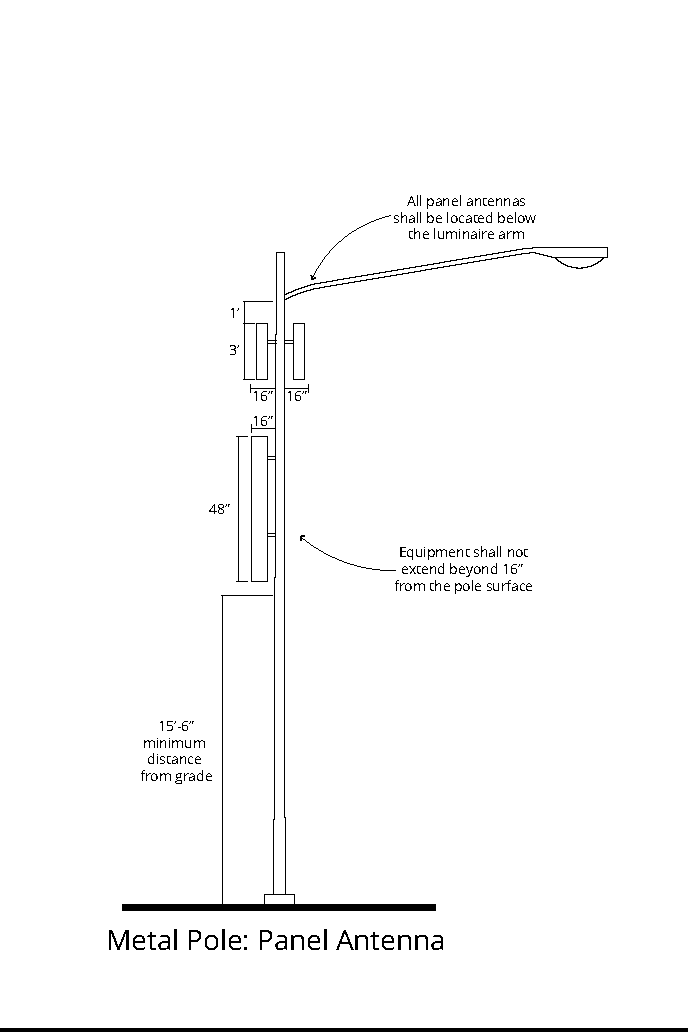 All panel antennas shall be located below the luminaire arm

1'

3'

16"

16"

16"

48"

Equipment shall not extend beyond 16" from the pole surface

15'-6" minimum distance from grade

Metal Pole: Panel Antenna